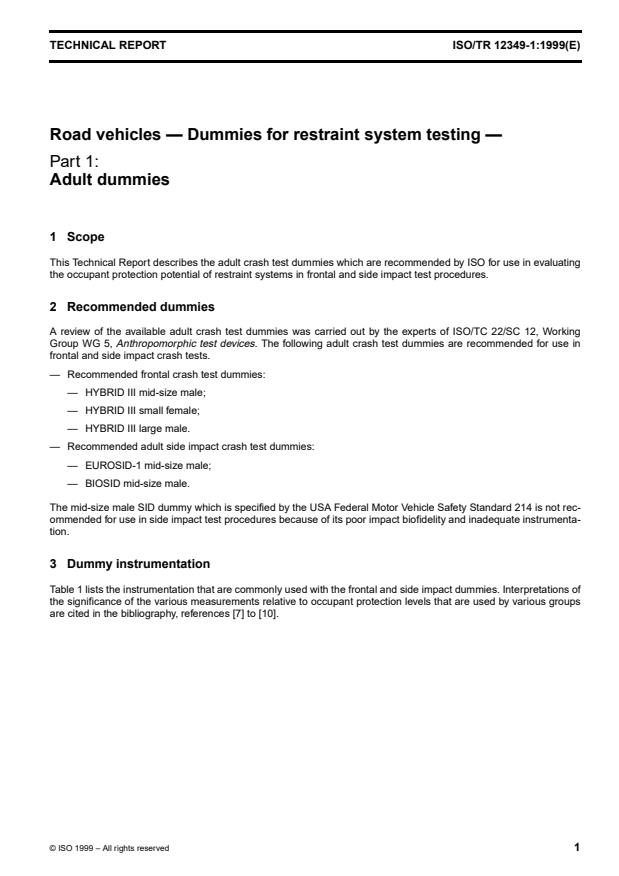 TECHNICAL REPORT ISO/TR 12349-1:1999(E)

Road vehicles — Dummies for restraint system testing —

Part 1:
Adult dummies

1 Scope

This Technical Report describes the adult crash test dummies which are recommended by ISO for use in evaluating the occupant protection potential of restraint systems in frontal and side impact test procedures.

2 Recommended dummies

A review of the available adult crash test dummies was carried out by the experts of ISO/TC 22/SC 12, Working Group WG 5, Anthropomorphic test devices. The following adult crash test dummies are recommended for use in frontal and side impact crash tests.

— Recommended frontal crash test dummies:

— HYBRID III mid-size male;

— HYBRID III small female;

— HYBRID III large male.

— Recommended adult side impact crash test dummies:

— EUROSID-1 mid-size male;

— BIOSID mid-size male.

The mid-size male SID dummy which is specified by the USA Federal Motor Vehicle Safety Standard 214 is not recommended for use in side impact test procedures because of its poor impact biofidelity and inadequate instrumentation.

3 Dummy instrumentation

Table 1 lists the instrumentation that are commonly used with the frontal and side impact dummies. Interpretations of the significance of the various measurements relative to occupant protection levels that are used by various groups are cited in the bibliography, references [7] to [10].

© ISO 1999 – All rights reserved 1